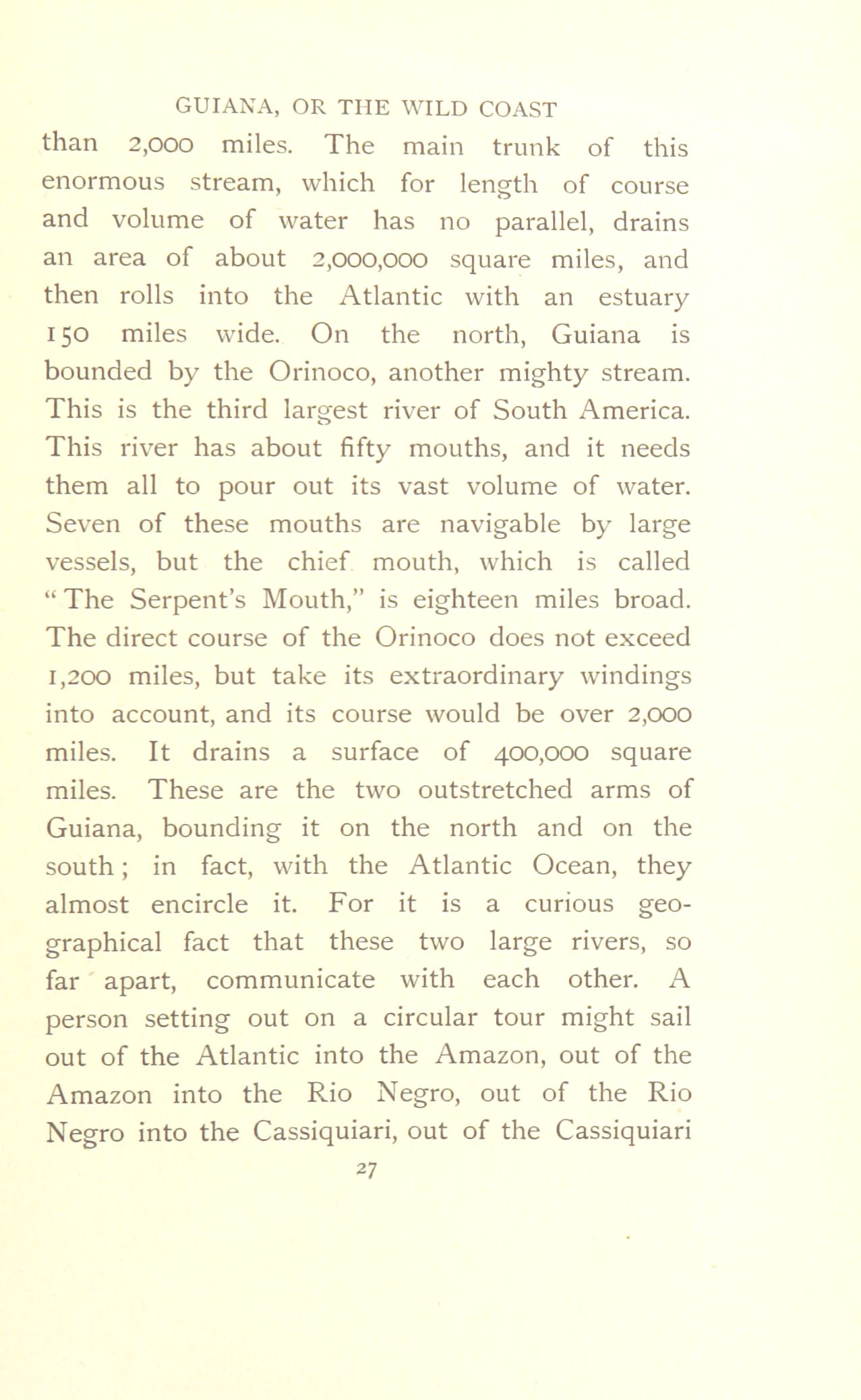 GUIANA, OR THE WILD COAST

than 2,000 miles. The main trunk of this enormous stream, which for length of course and volume of water has no parallel, drains an area of about 2,000,000 square miles, and then rolls into the Atlantic with an estuary 150 miles wide. On the north, Guiana is bounded by the Orinoco, another mighty stream. This is the third largest river of South America. This river has about fifty mouths, and it needs them all to pour out its vast volume of water. Seven of these mouths are navigable by large vessels, but the chief mouth, which is called "The Serpent's Mouth," is eighteen miles broad. The direct course of the Orinoco does not exceed 1,200 miles, but take its extraordinary windings into account, and its course would be over 2,000 miles. It drains a surface of 400,000 square miles. These are the two outstretched arms of Guiana, bounding it on the north and on the south; in fact, with the Atlantic Ocean, they almost encircle it. For it is a curious geographical fact that these two large rivers, so far apart, communicate with each other. A person setting out on a circular tour might sail out of the Atlantic into the Amazon, out of the Amazon into the Rio Negro, out of the Rio Negro into the Cassiquiari, out of the Cassiquiari

27